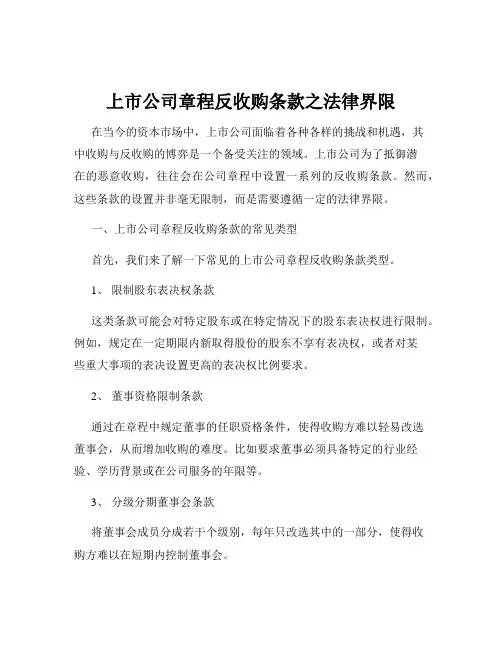 上市公司章程反收购条款之法律界限

在当今的资本市场中，上市公司面临着各种各样的挑战和机遇，其中收购与反收购的博弈是一个备受关注的领域。上市公司为了抵御潜在的恶意收购，往往会在公司章程中设置一系列的反收购条款。然而，这些条款的设置并非毫无限制，而是需要遵循一定的法律界限。

一、上市公司章程反收购条款的常见类型

首先，我们来了解一下常见的上市公司章程反收购条款类型。

1、 限制股东表决权条款

这类条款可能会对特定股东或在特定情况下的股东表决权进行限制。例如，规定在一定期限内新取得股份的股东不享有表决权，或者对某些重大事项的表决设置更高的表决权比例要求。

2、 董事资格限制条款

通过在章程中规定董事的任职资格条件，使得收购方难以轻易改选董事会，从而增加收购的难度。比如要求董事必须具备特定的行业经验、学历背景或在公司服务的年限等。

3、 分级分期董事会条款

将董事会成员分成若干个级别，每年只改选其中的一部分，使得收购方难以在短期内控制董事会。